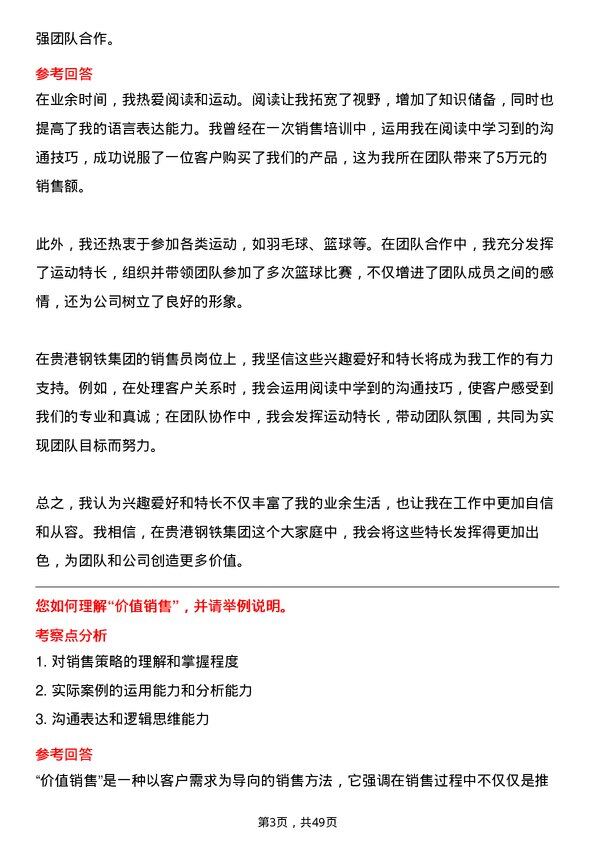 强团队合作。

参考回答

在业余时间，我热爱阅读和运动。阅读让我拓宽了视野，增加了知识储备，同时也提高了我的语言表达能力。我曾经在一次销售培训中，运用我在阅读中学习到的沟通技巧，成功说服了一位客户购买了我们的产品，这为我所在团队带来了5万元的销售额。

此外，我还热衷于参加各类运动，如羽毛球、篮球等。在团队合作中，我充分发挥了运动特长，组织并带领团队参加了多次篮球比赛，不仅增进了团队成员之间的感情，还为公司树立了良好的形象。

在贵港钢铁集团的销售员岗位上，我坚信这些兴趣爱好和特长将成为我工作的有力支持。例如，在处理客户关系时，我会运用阅读中学到的沟通技巧，使客户感受到我们的专业和真诚；在团队协作中，我会发挥运动特长，带动团队氛围，共同为实现团队目标而努力。

总之，我认为兴趣爱好和特长不仅丰富了我的业余生活，也让我在工作中更加自信和从容。我相信，在贵港钢铁集团这个大家庭中，我会将这些特长发挥得更加出色，为团队和公司创造更多价值。

您如何理解“价值销售”，并请举例说明。

考察点分析

1. 对销售策略的理解和掌握程度

2. 实际案例的运用能力和分析能力

3. 沟通表达和逻辑思维能力

参考回答

“价值销售”是一种以客户需求为导向的销售方法，它强调在销售过程中不仅仅是推

第3页，共49页